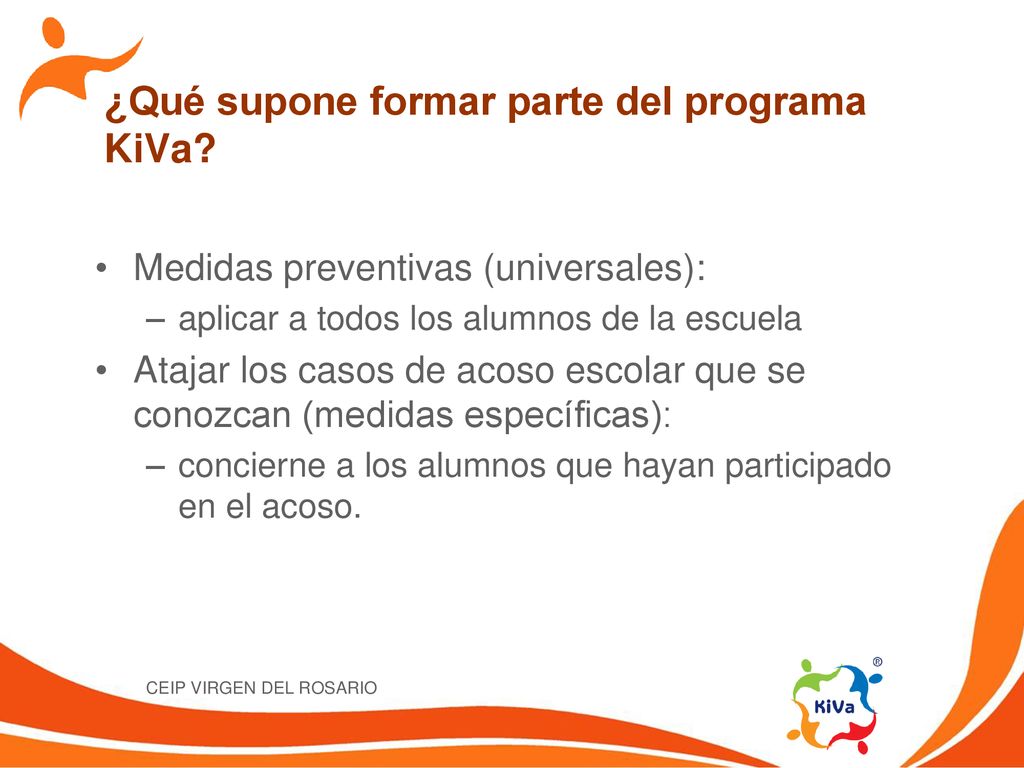 ¿Qué supone formar parte del programa KiVa?

• Medidas preventivas (universales):
– aplicar a todos los alumnos de la escuela
• Atajar los casos de acoso escolar que se conozcan (medidas específicas):
– concierne a los alumnos que hayan participado en el acoso.

CEIP VIRGEN DEL ROSARIO

KiVa ®